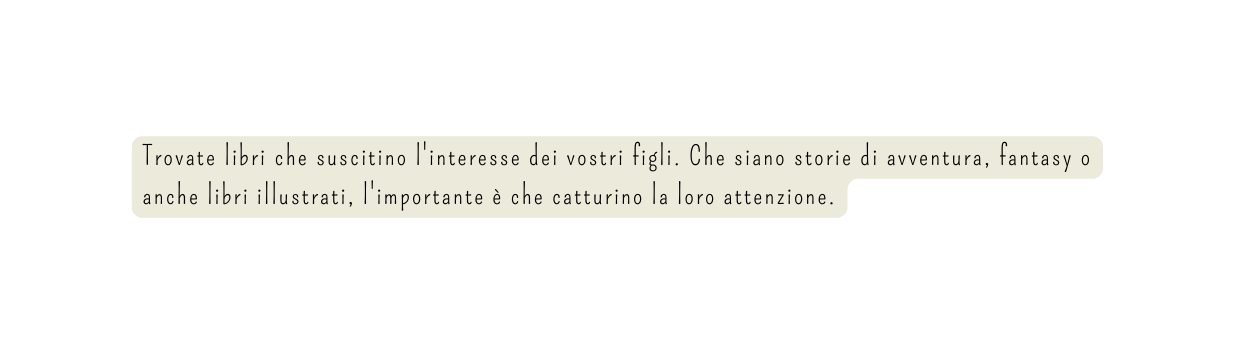 Trovate libri che suscitino l'interesse dei vostri figli. Che siano storie di avventura, fantasy o anche libri illustrati, l'importante è che catturino la loro attenzione.